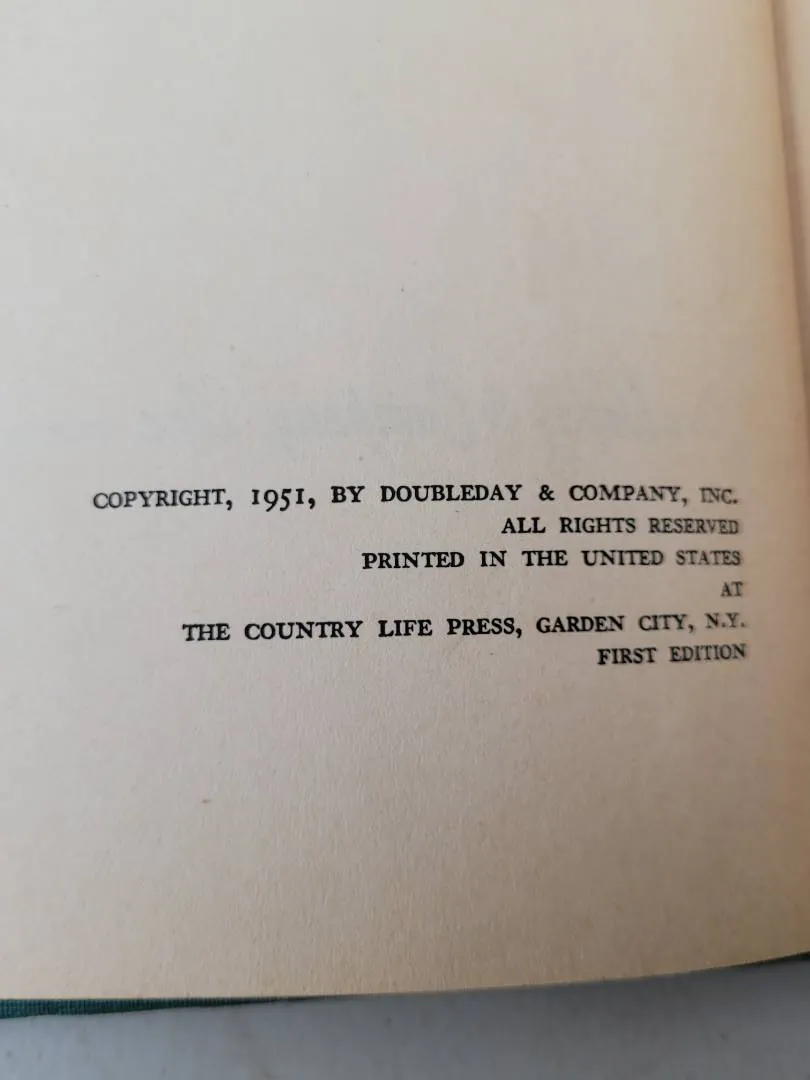 COPYRIGHT, 1951, BY DOUBLEDAY & COMPANY, INC.
ALL RIGHTS RESERVED
PRINTED IN THE UNITED STATES
AT
THE COUNTRY LIFE PRESS, GARDEN CITY, N.Y.
FIRST EDITION